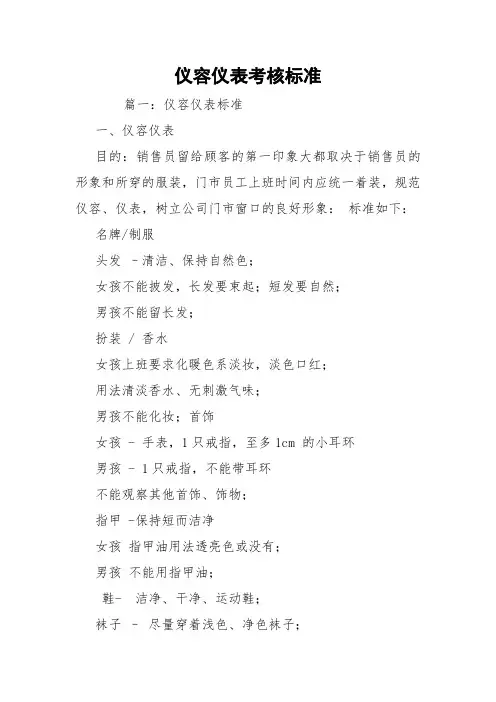 仪容仪表考核标准

篇一：仪容仪表标准

一、仪容仪表

目的：销售员留给顾客的第一印象大都取决于销售员的形象和所穿的服装，门市员工上班时间内应统一着装，规范仪容、仪表，树立公司门市窗口的良好形象： 标准如下：

名牌/制服

头发 －清洁、保持自然色；

女孩不能披发，长发要束起；短发要自然；

男孩不能留长发；

扮装 / 香水

女孩上班要求化暖色系淡妆，淡色口红；

用法清淡香水、无刺激气味；

男孩不能化妆；首饰

女孩 － 手表，1 只戒指，至多 1cm 的小耳环

男孩 － 1 只戒指，不能带耳环

不能观察其他首饰、饰物；

指甲 －保持短而洁净

女孩 指甲油用法透亮色或没有；

男孩 不能用指甲油；

鞋－ 洁净、干净、运动鞋；

袜子 － 尽量穿着浅色、净色袜子；